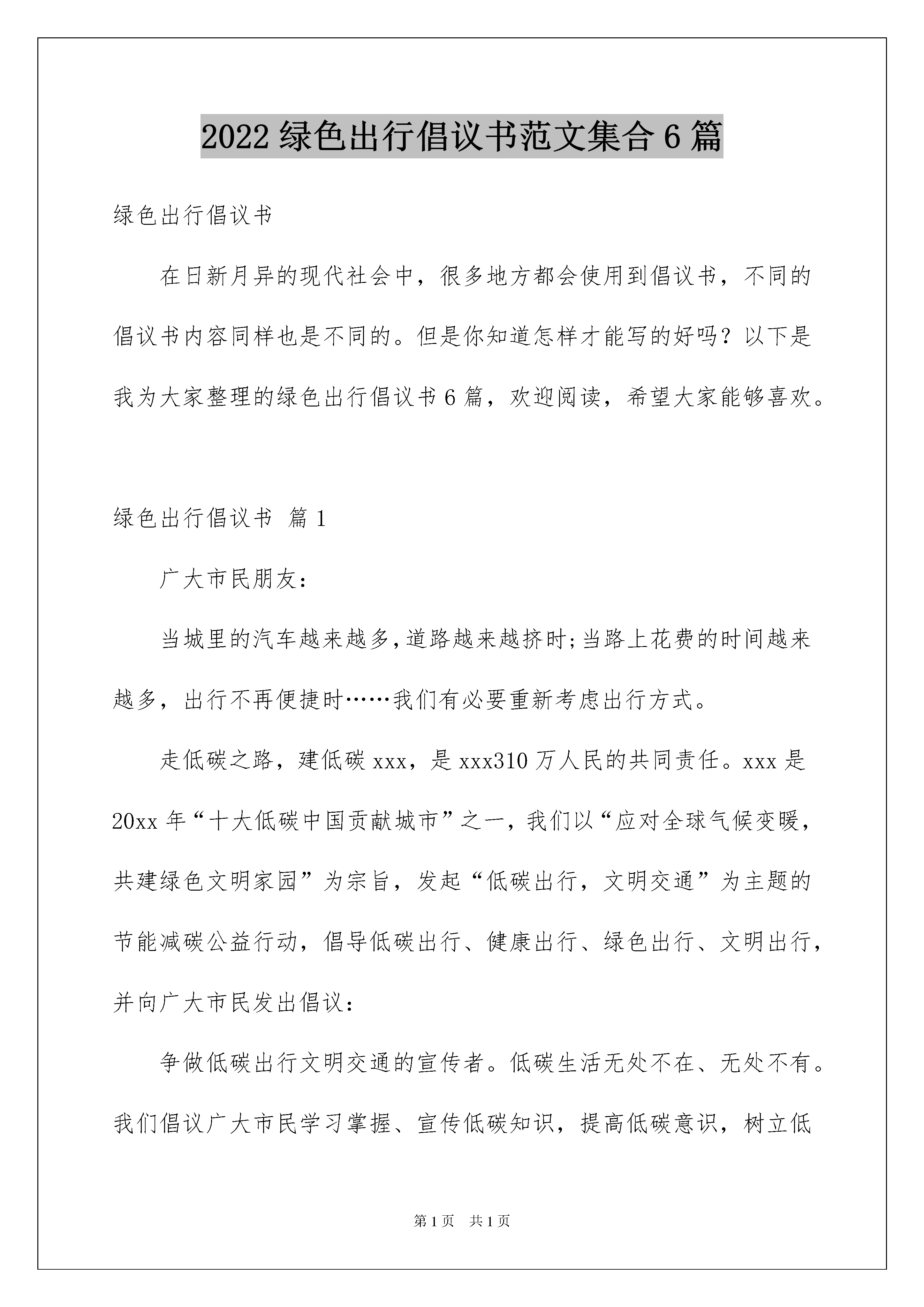 2022绿色出行倡议书范文集合6篇

绿色出行倡议书

在日新月异的现代社会中，很多地方都会使用到倡议书，不同的倡议书内容同样也是不同的。但是你知道怎样才能写的好吗？以下是我为大家整理的绿色出行倡议书6篇，欢迎阅读，希望大家能够喜欢。

绿色出行倡议书 篇1

广大市民朋友：

当城里的汽车越来越多，道路越来越挤时；当路上花费的时间越来越多，出行不再便捷时……我们有必要重新考虑出行方式。

走低碳之路，建低碳xxx，是xxx310万人民的共同责任。xxx是20xx年“十大低碳中国贡献城市”之一，我们以“应对全球气候变暖，共建绿色文明家园”为宗旨，发起“低碳出行，文明交通”为主题的节能减碳公益行动，倡导低碳出行、健康出行、绿色出行、文明出行，并向广大市民发出倡议：

争做低碳出行文明交通的宣传者。低碳生活无处不在、无处不有。我们倡议广大市民学习掌握、宣传低碳知识，提高低碳意识，树立低

第1页 共1页